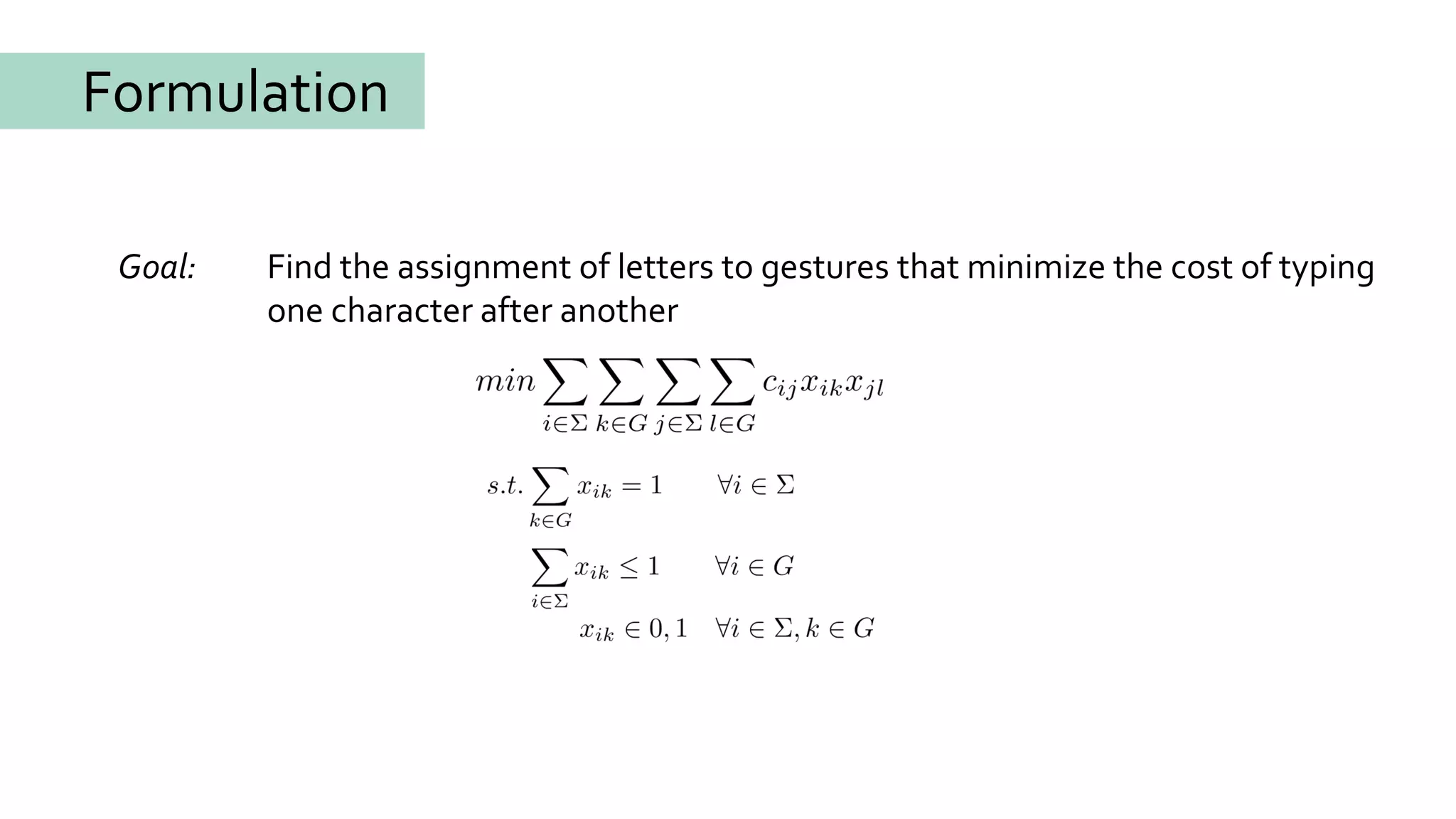 Formulation

Goal: Find the assignment of letters to gestures that minimize the cost of typing one character after another

$min \sum_{i \in \Sigma} \sum_{k \in G} \sum_{j \in \Sigma} \sum_{l \in G} c_{ij} x_{ik} x_{jl}$

$s.t. \sum_{k \in G} x_{ik} = 1 \quad \forall i \in \Sigma$

$\sum_{i \in \Sigma} x_{ik} \leq 1 \quad \forall i \in G$

$x_{ik} \in 0, 1 \quad \forall i \in \Sigma, k \in G$